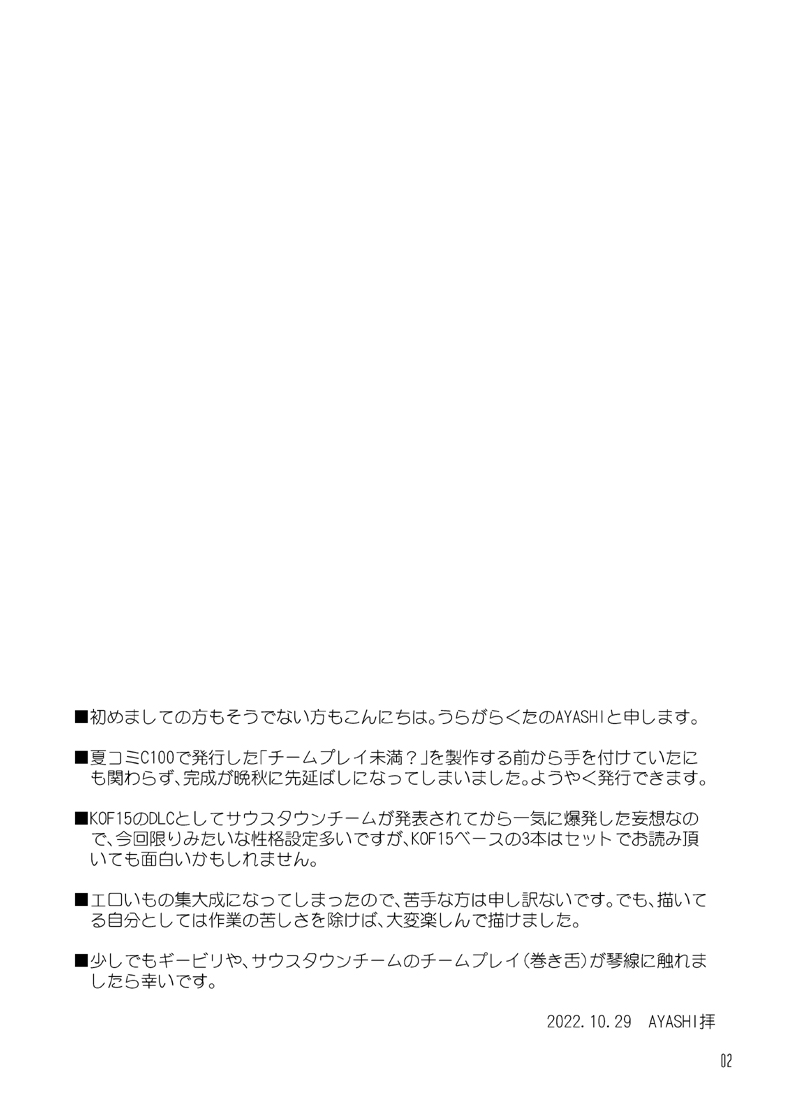 ■初めましての方もそうでない方もこんにちは。うらがらくたのAYASHIと申します。

■夏コミC100で発行した「チームプレイ未満？」を製作する前から手を付けていたにも関わらず、完成が晩秋に先延ばしになってしまいました。ようやく発行できます。

■KOF15のDLCとしてサウスタウンチームが発表されてから一気に爆発した妄想なので、今回限りみたいな性格設定多いですが、KOF15ベースの3本はセットでお読み頂いても面白いかもしれません。

■エロいもの集大成になってしまったので、苦手な方は申し訳ないです。でも、描いてる自分としては作業の苦しさを除けば、大変楽しんで描けました。

■少しでもギービリや、サウスタウンチームのチームプレイ（巻き舌）が琴線に触れましたら幸いです。

2022.10.29　AYASHI拝

02